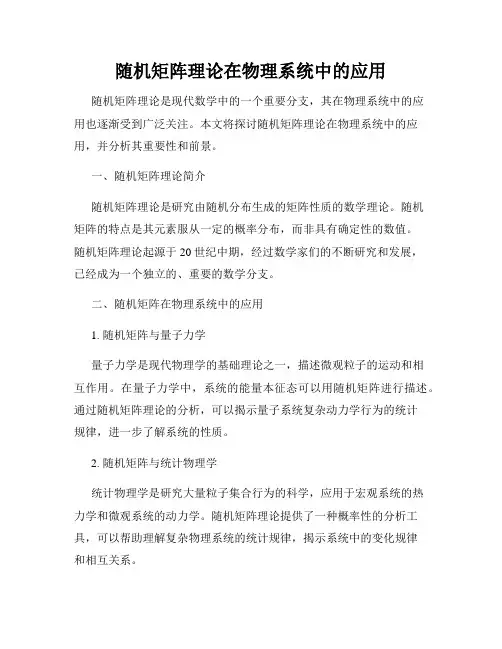 随机矩阵理论在物理系统中的应用

随机矩阵理论是现代数学中的一个重要分支，其在物理系统中的应用也逐渐受到广泛关注。本文将探讨随机矩阵理论在物理系统中的应用，并分析其重要性和前景。

一、随机矩阵理论简介

随机矩阵理论是研究由随机分布生成的矩阵性质的数学理论。随机矩阵的特点是其元素服从一定的概率分布，而非具有确定性的数值。随机矩阵理论起源于 20 世纪中期，经过数学家们的不断研究和发展，已经成为一个独立的、重要的数学分支。

二、随机矩阵在物理系统中的应用

1. 随机矩阵与量子力学

量子力学是现代物理学的基础理论之一，描述微观粒子的运动和相互作用。在量子力学中，系统的能量本征态可以用随机矩阵进行描述。通过随机矩阵理论的分析，可以揭示量子系统复杂动力学行为的统计规律，进一步了解系统的性质。

2. 随机矩阵与统计物理学

统计物理学是研究大量粒子集合行为的科学，应用于宏观系统的热力学和微观系统的动力学。随机矩阵理论提供了一种概率性的分析工具，可以帮助理解复杂物理系统的统计规律，揭示系统中的变化规律和相互关系。